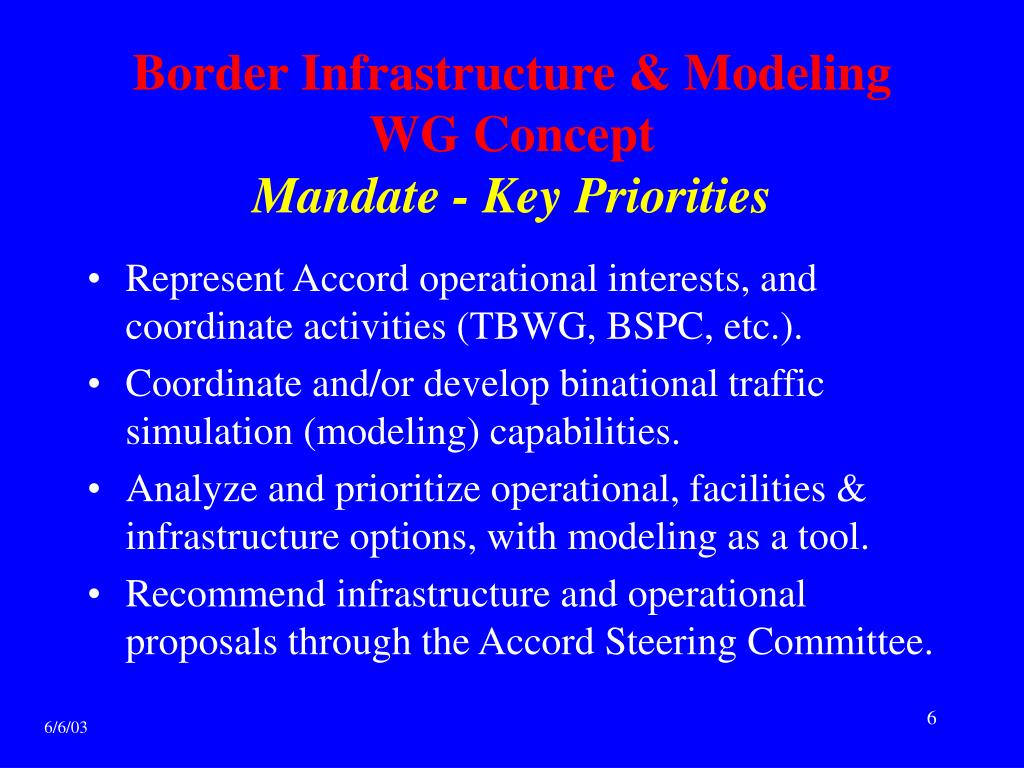 Border Infrastructure & Modeling WG Concept
Mandate - Key Priorities

• Represent Accord operational interests, and coordinate activities (TBWG, BSPC, etc.).
• Coordinate and/or develop binational traffic simulation (modeling) capabilities.
• Analyze and prioritize operational, facilities & infrastructure options, with modeling as a tool.
• Recommend infrastructure and operational proposals through the Accord Steering Committee.

6/6/03

6